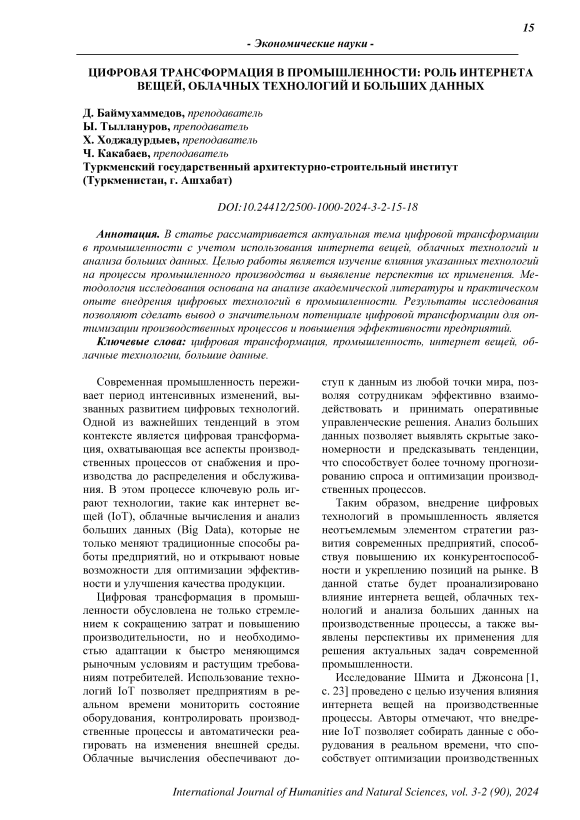 15

- Экономические науки -

ЦИФРОВАЯ ТРАНСФОРМАЦИЯ В ПРОМЫШЛЕННОСТИ: РОЛЬ ИНТЕРНЕТА ВЕЩЕЙ, ОБЛАЧНЫХ ТЕХНОЛОГИЙ И БОЛЬШИХ ДАННЫХ

Д. Баймухаммедов, преподаватель
Ы. Тыллануров, преподаватель
Х. Ходжадурдыев, преподаватель
Ч. Какабаев, преподаватель
Туркменский государственный архитектурно-строительный институт (Туркменистан, г. Ашхабат)

DOI:10.24412/2500-1000-2024-3-2-15-18

Аннотация. В статье рассматривается актуальная тема цифровой трансформации в промышленности с учетом использования интернета вещей, облачных технологий и анализа больших данных. Целью работы является изучение влияния указанных технологий на процессы промышленного производства и выявление перспектив их применения. Методология исследования основана на анализе академической литературы и практическом опыте внедрения цифровых технологий в промышленности. Результаты исследования позволяют сделать вывод о значительном потенциале цифровой трансформации для оптимизации производственных процессов и повышения эффективности предприятий.

Ключевые слова: цифровая трансформация, промышленность, интернет вещей, облачные технологии, большие данные.

Современная промышленность переживает период интенсивных изменений, вызванных развитием цифровых технологий. Одной из важнейших тенденций в этом контексте является цифровая трансформация, охватывающая все аспекты производственных процессов от снабжения и производства до распределения и обслуживания. В этом процессе ключевую роль играют технологии, такие как интернет вещей (IoT), облачные вычисления и анализ больших данных (Big Data), которые не только меняют традиционные способы работы предприятий, но и открывают новые возможности для оптимизации эффективности и улучшения качества продукции.

Цифровая трансформация в промышленности обусловлена не только стремлением к сокращению затрат и повышению производительности, но и необходимостью адаптации к быстро меняющимся рыночным условиям и растущим требованиям потребителей. Использование технологий IoT позволяет предприятиям в реальном времени мониторить состояние оборудования, контролировать производственные процессы и автоматически реагировать на изменения внешней среды. Облачные вычисления обеспечивают доступ к данным из любой точки мира, позволяя сотрудникам эффективно взаимодействовать и принимать оперативные управленческие решения. Анализ больших данных позволяет выявлять скрытые закономерности и предсказывать тенденции, что способствует более точному прогнозированию спроса и оптимизации производственных процессов.

Таким образом, внедрение цифровых технологий в промышленность является неотъемлемым элементом стратегии развития современных предприятий, способствуя повышению их конкурентоспособности и укреплению позиций на рынке. В данной статье будет проанализировано влияние интернета вещей, облачных технологий и анализа больших данных на производственные процессы, а также выявлены перспективы их применения для решения актуальных задач современной промышленности.

Исследование Шмита и Джонсона [1, с. 23] проведено с целью изучения влияния интернета вещей на производственные процессы. Авторы отмечают, что внедрение IoT позволяет собирать данные с оборудования в реальном времени, что способствует оптимизации производственных

International Journal of Humanities and Natural Sciences, vol. 3-2 (90), 2024